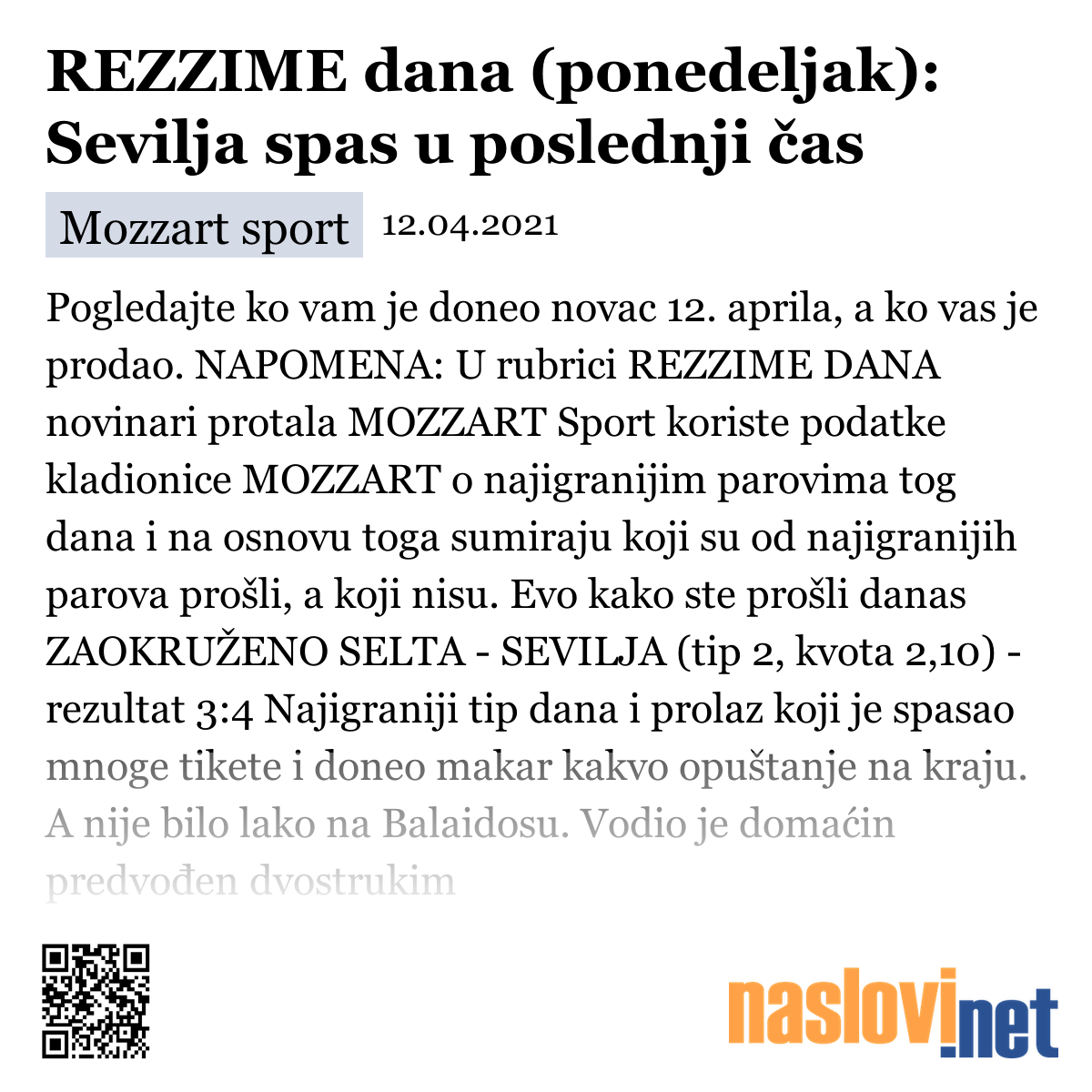 REZZIME dana (ponedeljak): Sevilja spas u poslednji čas

Mozzart sport 12.04.2021

Pogledajte ko vam je doneo novac 12. aprila, a ko vas je prodao. NAPOMENA: U rubrici REZZIME DANA novinari protala MOZZART Sport koriste podatke kladionice MOZZART o najigranijim parovima tog dana i na osnovu toga sumiraju koji su od najigranijih parova prošli, a koji nisu. Evo kako ste prošli danas ZAOKRUŽENO SELTA - SEVILJA (tip 2, kvota 2,10) - rezultat 3:4 Najigraniji tip dana i prolaz koji je spasao mnoge tikete i doneo makar kakvo opuštanje na kraju. A nije bilo lako na Balaidosu. Vodio je domaćin predvođen dvostrukim

naslovi.net